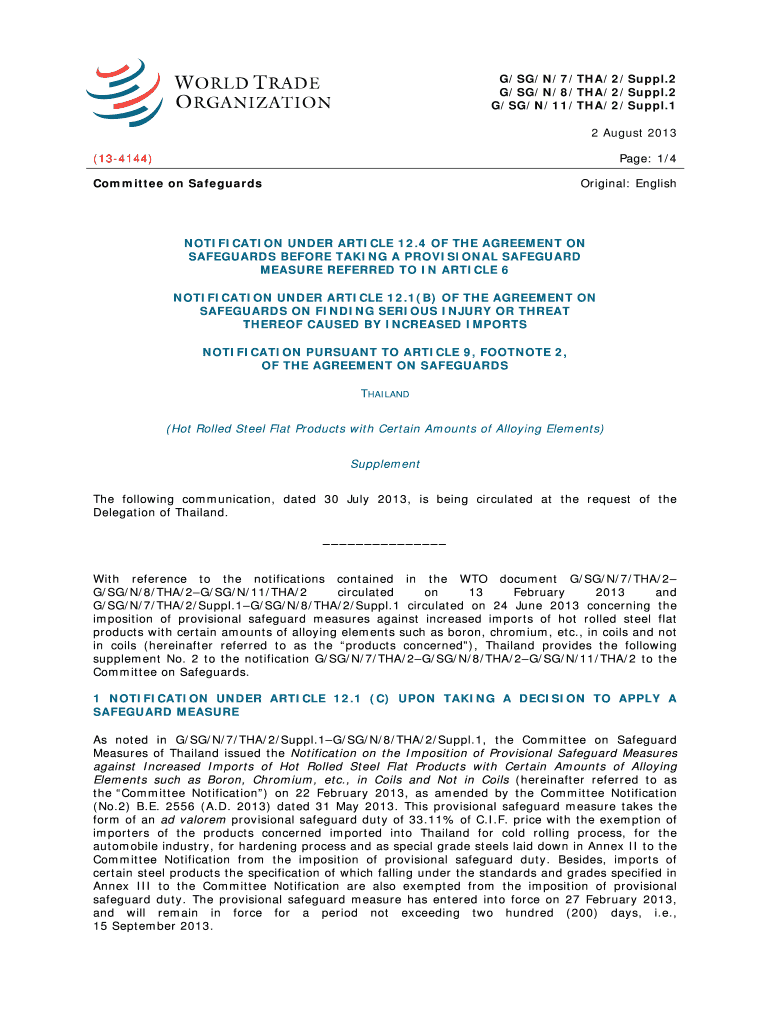 WORLD TRADE ORGANIZATION

G/SG/N/7/THA/2/Suppl.2
G/SG/N/8/THA/2/Suppl.2
G/SG/N/11/THA/2/Suppl.1

2 August 2013

(13-4144)

Page: 1/4

Committee on Safeguards

Original: English

NOTIFICATION UNDER ARTICLE 12.4 OF THE AGREEMENT ON SAFEGUARDS BEFORE TAKING A PROVISIONAL SAFEGUARD MEASURE REFERRED TO IN ARTICLE 6

NOTIFICATION UNDER ARTICLE 12.1(B) OF THE AGREEMENT ON SAFEGUARDS ON FINDING SERIOUS INJURY OR THREAT THEREOF CAUSED BY INCREASED IMPORTS

NOTIFICATION PURSUANT TO ARTICLE 9, FOOTNOTE 2, OF THE AGREEMENT ON SAFEGUARDS

THAILAND

(Hot Rolled Steel Flat Products with Certain Amounts of Alloying Elements)

Supplement

The following communication, dated 30 July 2013, is being circulated at the request of the Delegation of Thailand.

_______________

With reference to the notifications contained in the WTO document G/SG/N/7/THA/2–G/SG/N/8/THA/2–G/SG/N/11/THA/2 circulated on 13 February 2013 and G/SG/N/7/THA/2/Suppl.1–G/SG/N/8/THA/2/Suppl.1 circulated on 24 June 2013 concerning the imposition of provisional safeguard measures against increased imports of hot rolled steel flat products with certain amounts of alloying elements such as boron, chromium, etc., in coils and not in coils (hereinafter referred to as the "products concerned"), Thailand provides the following supplement No. 2 to the notification G/SG/N/7/THA/2–G/SG/N/8/THA/2–G/SG/N/11/THA/2 to the Committee on Safeguards.

1 NOTIFICATION UNDER ARTICLE 12.1 (C) UPON TAKING A DECISION TO APPLY A SAFEGUARD MEASURE

As noted in G/SG/N/7/THA/2/Suppl.1–G/SG/N/8/THA/2/Suppl.1, the Committee on Safeguard Measures of Thailand issued the Notification on the Imposition of Provisional Safeguard Measures against Increased Imports of Hot Rolled Steel Flat Products with Certain Amounts of Alloying Elements such as Boron, Chromium, etc., in Coils and Not in Coils (hereinafter referred to as the "Committee Notification") on 22 February 2013, as amended by the Committee Notification (No.2) B.E. 2556 (A.D. 2013) dated 31 May 2013. This provisional safeguard measure takes the form of an ad valorem provisional safeguard duty of 33.11% of C.I.F. price with the exemption of importers of the products concerned imported into Thailand for cold rolling process, for the automobile industry, for hardening process and as special grade steels laid down in Annex II to the Committee Notification from the imposition of provisional safeguard duty. Besides, imports of certain steel products the specification of which falling under the standards and grades specified in Annex III to the Committee Notification are also exempted from the imposition of provisional safeguard duty. The provisional safeguard measure has entered into force on 27 February 2013, and will remain in force for a period not exceeding two hundred (200) days, i.e., 15 September 2013.